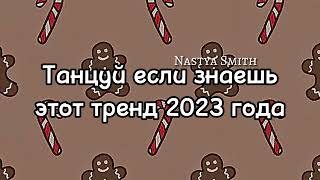 Nastya Smith

Танцуй если знаешь этот тренд 2023 года